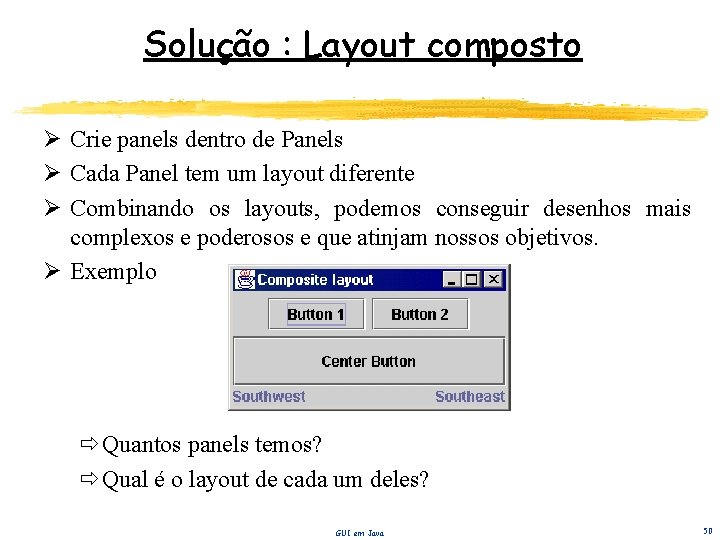 Solução : Layout composto

➢ Crie panels dentro de Panels

➢ Cada Panel tem um layout diferente

➢ Combinando os layouts, podemos conseguir desenhos mais complexos e poderosos e que atinjam nossos objetivos.

➢ Exemplo

Composite layout

Button 1

Button 2

Center Button

Southwest

Southeast

⇨ Quantos panels temos?

⇨ Qual é o layout de cada um deles?

GUI em Java

50